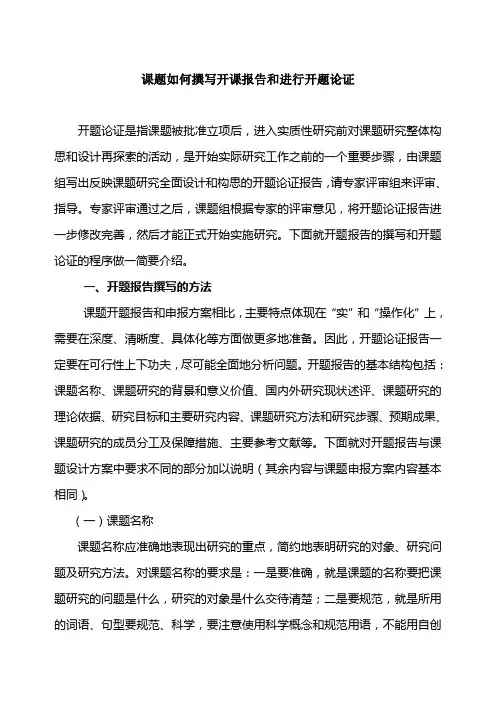 课题如何撰写开课报告和进行开题论证

开题论证是指课题被批准立项后，进入实质性研究前对课题研究整体构思和设计再探索的活动，是开始实际研究工作之前的一个重要步骤，由课题组写出反映课题研究全面设计和构思的开题论证报告，请专家评审组来评审、指导。专家评审通过之后，课题组根据专家的评审意见，将开题论证报告进一步修改完善，然后才能正式开始实施研究。下面就开题报告的撰写和开题论证的程序做一简要介绍。

一、开题报告撰写的方法

课题开题报告和申报方案相比，主要特点体现在“实”和“操作化”上，需要在深度、清晰度、具体化等方面做更多地准备。因此，开题论证报告一定要在可行性上下功夫，尽可能全面地分析问题。开题报告的基本结构包括：课题名称、课题研究的背景和意义价值、国内外研究现状述评、课题研究的理论依据、研究目标和主要研究内容、课题研究方法和研究步骤、预期成果、课题研究的成员分工及保障措施、主要参考文献等。下面就对开题报告与课题设计方案中要求不同的部分加以说明（其余内容与课题申报方案内容基本相同）。

（一）课题名称

课题名称应准确地表现出研究的重点，简约地表明研究的对象、研究问题及研究方法。对课题名称的要求是：一是要准确，就是课题的名称要把课题研究的问题是什么，研究的对象是什么交待清楚；二是要规范，就是所用的词语、句型要规范、科学，要注意使用科学概念和规范用语，不能用自创